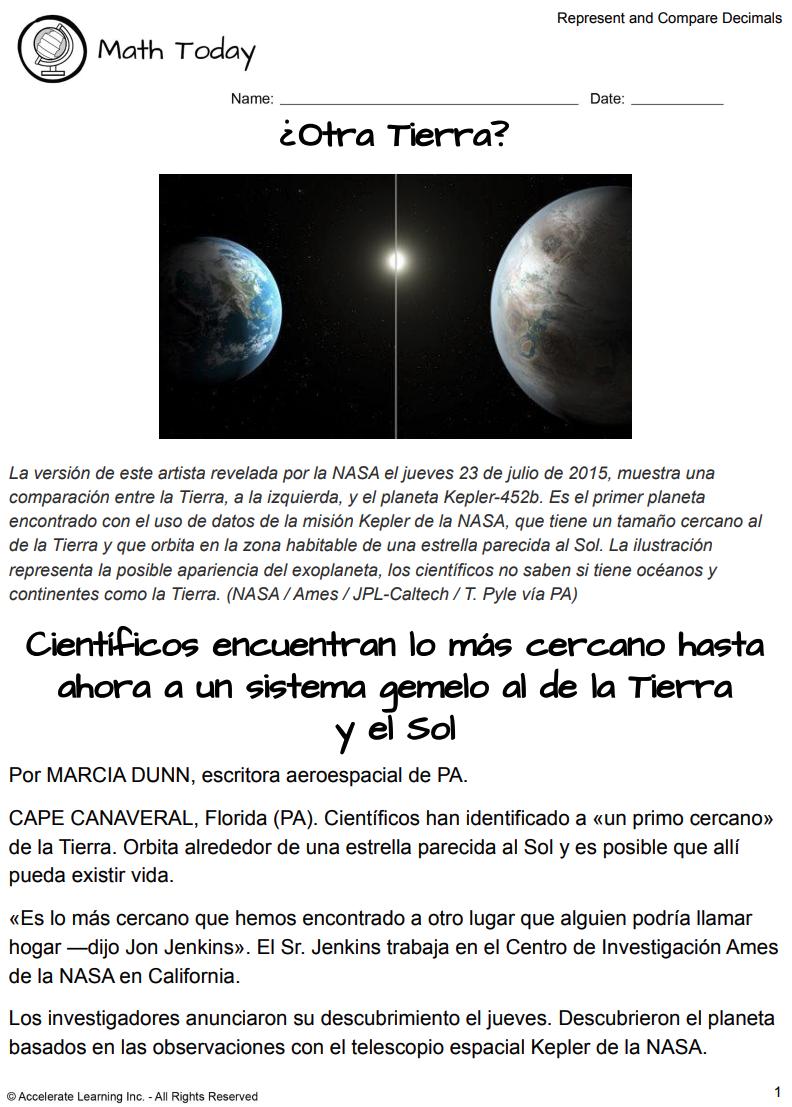 Represent and Compare Decimals

Math Today

Name: ____ Date: ____

¿Otra Tierra?

La versión de este artista revelada por la NASA el jueves 23 de julio de 2015, muestra una comparación entre la Tierra, a la izquierda, y el planeta Kepler-452b. Es el primer planeta encontrado con el uso de datos de la misión Kepler de la NASA, que tiene un tamaño cercano al de la Tierra y que orbita en la zona habitable de una estrella parecida al Sol. La ilustración representa la posible apariencia del exoplaneta, los científicos no saben si tiene océanos y continentes como la Tierra. (NASA / Ames / JPL-Caltech / T. Pyle vía PA)

Científicos encuentran lo más cercano hasta ahora a un sistema gemelo al de la Tierra y el Sol

Por MARCIA DUNN, escritora aeroespacial de PA.

CAPE CANAVERAL, Florida (PA). Científicos han identificado a «un primo cercano» de la Tierra. Orbita alrededor de una estrella parecida al Sol y es posible que allí pueda existir vida.

«Es lo más cercano que hemos encontrado a otro lugar que alguien podría llamar hogar —dijo Jon Jenkins». El Sr. Jenkins trabaja en el Centro de Investigación Ames de la NASA en California.

Los investigadores anunciaron su descubrimiento el jueves. Descubrieron el planeta basados en las observaciones con el telescopio espacial Kepler de la NASA.

© Accelerate Learning Inc. - All Rights Reserved

1